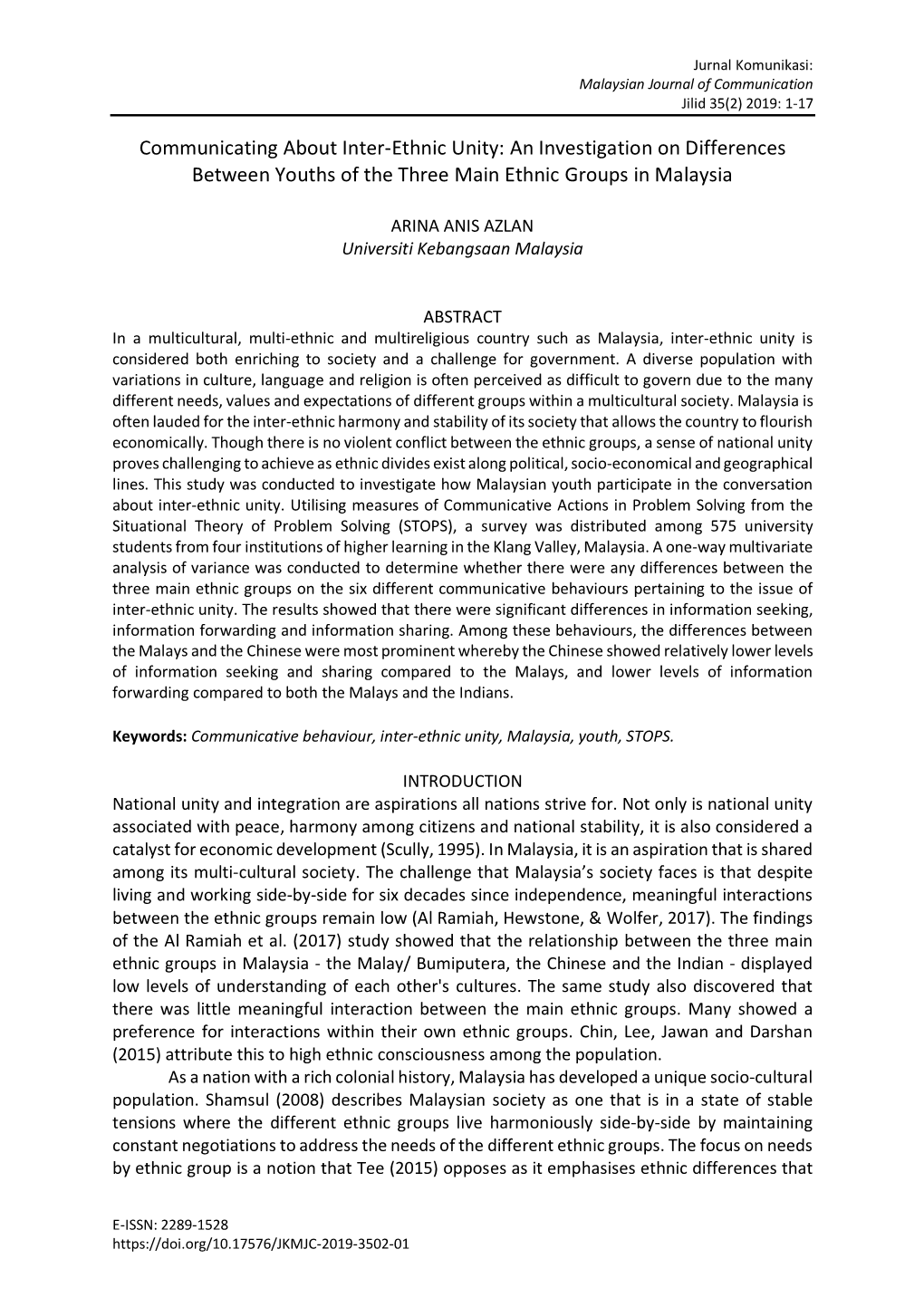 Jurnal Komunikasi:
Malaysian Journal of Communication
Jilid 35(2) 2019: 1-17

Communicating About Inter-Ethnic Unity: An Investigation on Differences Between Youths of the Three Main Ethnic Groups in Malaysia

ARINA ANIS AZLAN
Universiti Kebangsaan Malaysia

ABSTRACT
In a multicultural, multi-ethnic and multireligious country such as Malaysia, inter-ethnic unity is considered both enriching to society and a challenge for government. A diverse population with variations in culture, language and religion is often perceived as difficult to govern due to the many different needs, values and expectations of different groups within a multicultural society. Malaysia is often lauded for the inter-ethnic harmony and stability of its society that allows the country to flourish economically. Though there is no violent conflict between the ethnic groups, a sense of national unity proves challenging to achieve as ethnic divides exist along political, socio-economical and geographical lines. This study was conducted to investigate how Malaysian youth participate in the conversation about inter-ethnic unity. Utilising measures of Communicative Actions in Problem Solving from the Situational Theory of Problem Solving (STOPS), a survey was distributed among 575 university students from four institutions of higher learning in the Klang Valley, Malaysia. A one-way multivariate analysis of variance was conducted to determine whether there were any differences between the three main ethnic groups on the six different communicative behaviours pertaining to the issue of inter-ethnic unity. The results showed that there were significant differences in information seeking, information forwarding and information sharing. Among these behaviours, the differences between the Malays and the Chinese were most prominent whereby the Chinese showed relatively lower levels of information seeking and sharing compared to the Malays, and lower levels of information forwarding compared to both the Malays and the Indians.

Keywords: Communicative behaviour, inter-ethnic unity, Malaysia, youth, STOPS.

INTRODUCTION
National unity and integration are aspirations all nations strive for. Not only is national unity associated with peace, harmony among citizens and national stability, it is also considered a catalyst for economic development (Scully, 1995). In Malaysia, it is an aspiration that is shared among its multi-cultural society. The challenge that Malaysia's society faces is that despite living and working side-by-side for six decades since independence, meaningful interactions between the ethnic groups remain low (Al Ramiah, Hewstone, & Wolfer, 2017). The findings of the Al Ramiah et al. (2017) study showed that the relationship between the three main ethnic groups in Malaysia - the Malay/ Bumiputera, the Chinese and the Indian - displayed low levels of understanding of each other's cultures. The same study also discovered that there was little meaningful interaction between the main ethnic groups. Many showed a preference for interactions within their own ethnic groups. Chin, Lee, Jawan and Darshan (2015) attribute this to high ethnic consciousness among the population.

As a nation with a rich colonial history, Malaysia has developed a unique socio-cultural population. Shamsul (2008) describes Malaysian society as one that is in a state of stable tensions where the different ethnic groups live harmoniously side-by-side by maintaining constant negotiations to address the needs of the different ethnic groups. The focus on needs by ethnic group is a notion that Tee (2015) opposes as it emphasises ethnic differences that

E-ISSN: 2289-1528
https://doi.org/10.17576/JKMJC-2019-3502-01